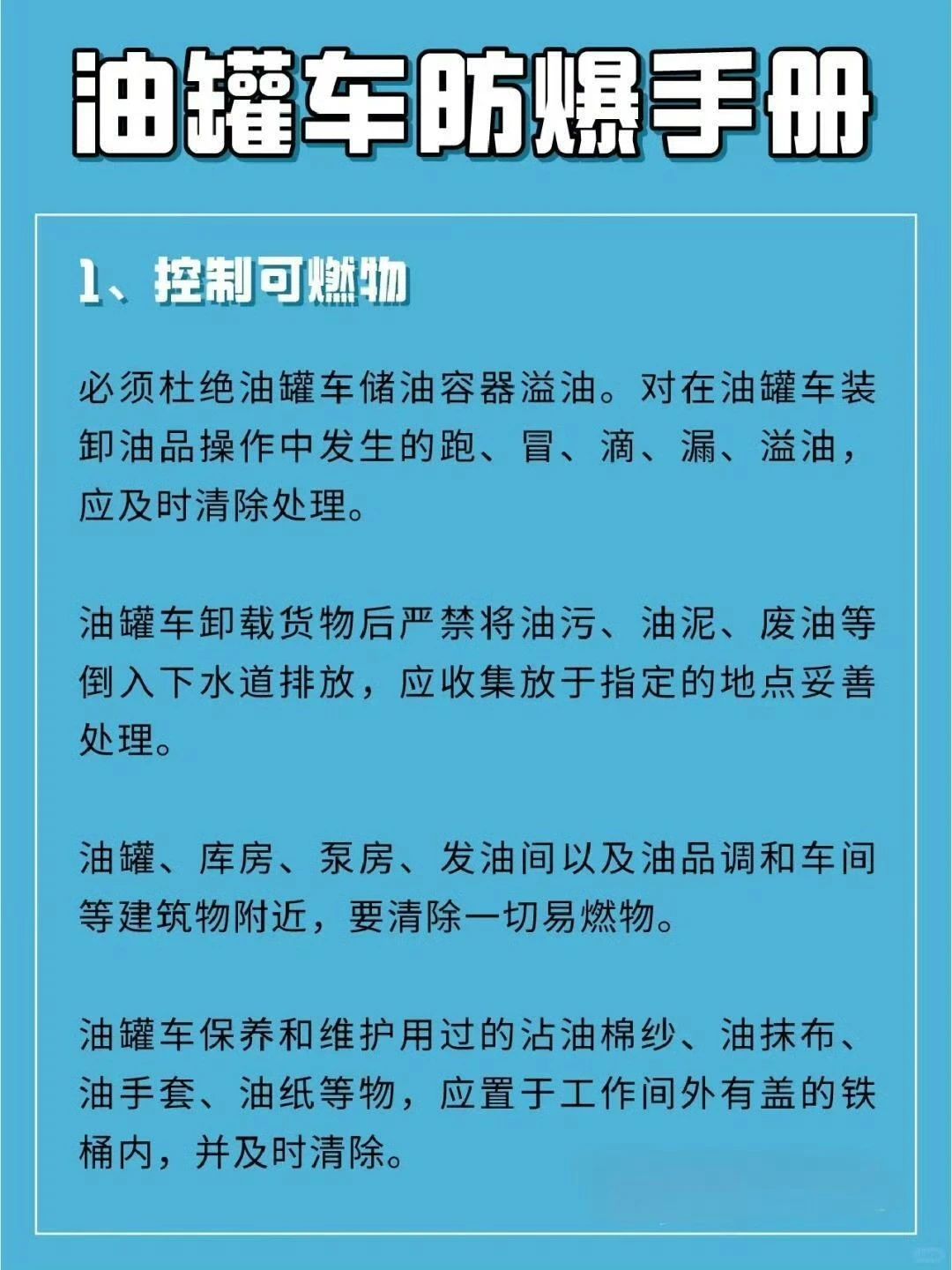 油罐车防爆手册

1、控制可燃物

必须杜绝油罐车储油容器溢油。对在油罐车装卸油品操作中发生的跑、冒、滴、漏、溢油，应及时清除处理。

油罐车卸载货物后严禁将油污、油泥、废油等倒入下水道排放，应收集放于指定的地点妥善处理。

油罐、库房、泵房、发油间以及油品调和车间等建筑物附近，要清除一切易燃物。

油罐车保养和维护用过的沾油棉纱、油抹布、油手套、油纸等物，应置于工作间外有盖的铁桶内，并及时清除。